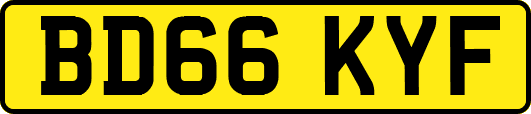 BD66 KYF